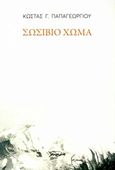 ΚΩΣΤΑΣ Γ. ΠΑΠΑΓΕΩΡΓΙΟΥ

ΣΩΣΙΒΙΟ ΧΩΜΑ